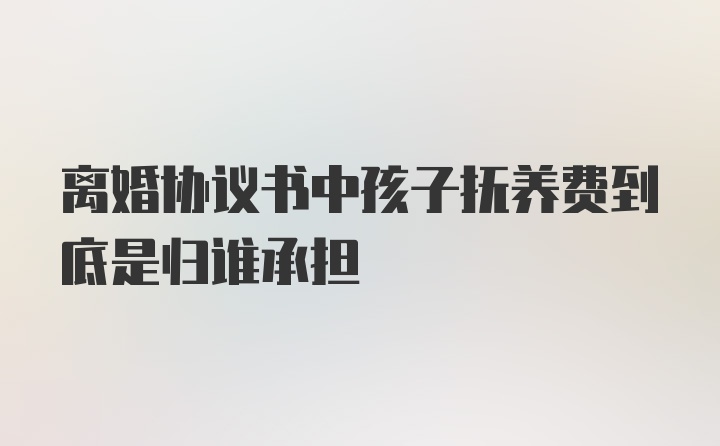 离婚协议书中孩子抚养费到底是归谁承担